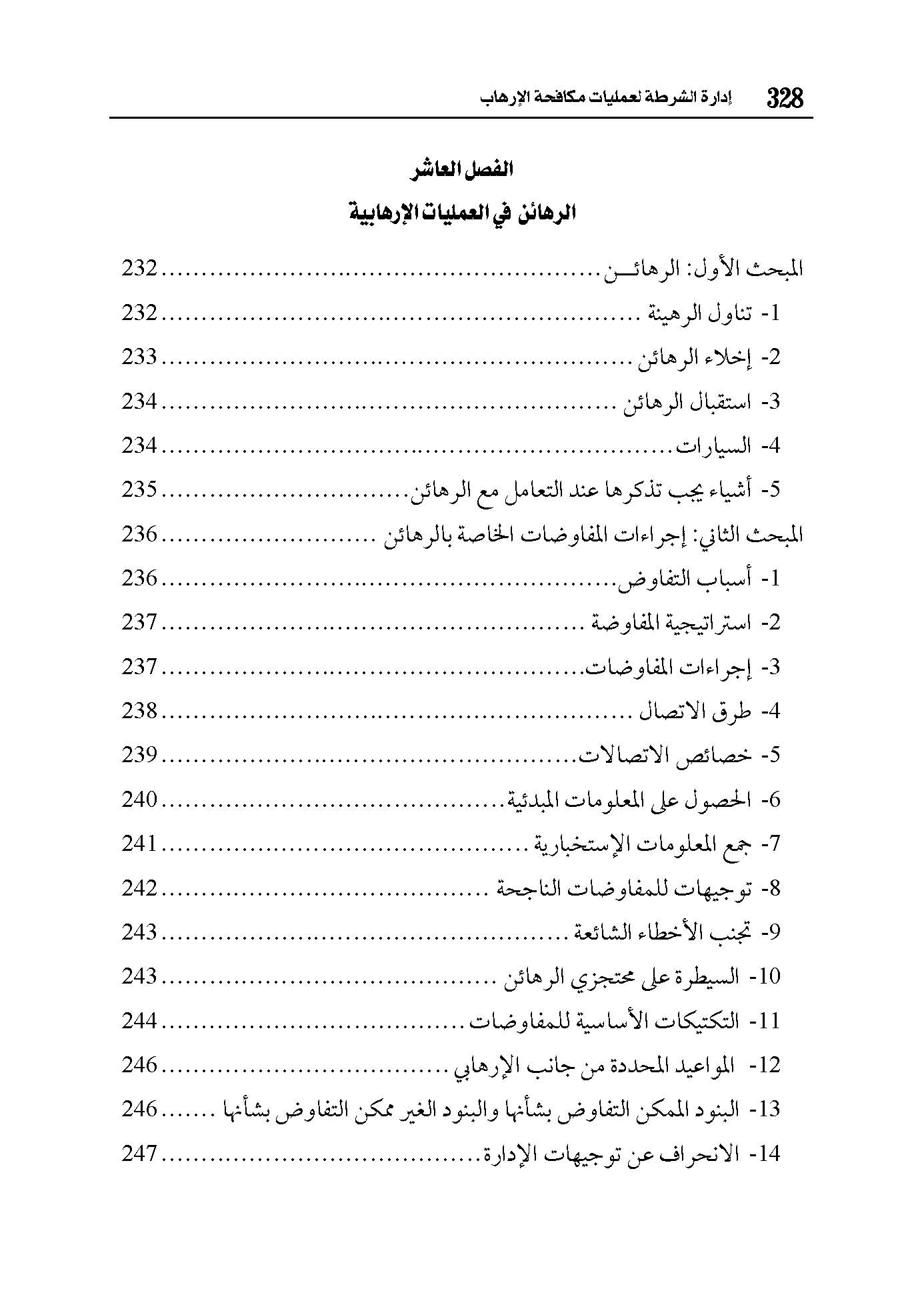 328 إدارة الشرطة لعمليات مكافحة الإرهاب

الفصل العاشر

الرهائن في العمليات الإرهابية

المبحث الأول: الرهائـــن 232

1- تناول الرهينة 232

2- إخلاء الرهائن 233

3- استقبال الرهائن 234

4- السيارات 234

5- أشياء يجب تذكرها عند التعامل مع الرهائن 235

المبحث الثاني: إجراءات المفاوضات الخاصة بالرهائن 236

1- أسباب التفاوض 236

2- استراتيجية المفاوضة 237

3- إجراءات المفاوضات 237

4- طرق الاتصال 238

5- خصائص الاتصالات 239

6- الحصول على المعلومات المبدئية 240

7- جمع المعلومات الإستخبارية 241

8- توجيهات للمفاوضات الناجحة 242

9- تجنب الأخطاء الشائعة 243

10- السيطرة على محتجزي الرهائن 243

11- التكتيكات الأساسية للمفاوضات 244

12- المواعيد المحددة من جانب الإرهابي 246

13- البنود الممكن التفاوض بشأنها والبنود الغير ممكن التفاوض بشأنها 246

14- الانحراف عن توجيهات الإدارة 247